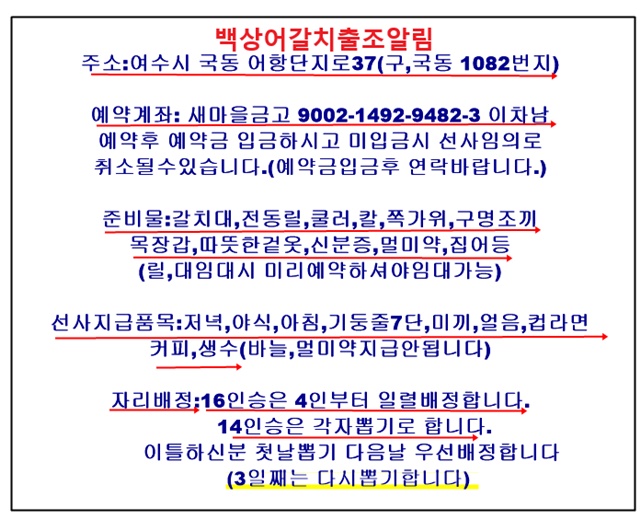 백상어갈치출조알림
주소:여수시 국동 어항단지로37(구,국동 1082번지)

예약계좌: 새마을금고 9002-1492-9482-3 이차남
예약후 예약금 입금하시고 미입금시 선사임의로 취소될수있습니다.(예약금입금후 연락바랍니다.)

준비물:갈치대,전동릴,쿨러,칼,쪽가위,구명조끼 목장갑,따뜻한겉옷,신분증,멀미약,집어등 (릴,대임대시 미리예약하셔야임대가능)

선사지급품목:저녁,야식,아침,기둥줄7단,미끼,얼음,컵라면 커피,생수(바늘,멀미약지급안됩니다)

자리배정:16인승은 4인부터 일렬배정합니다.
14인승은 각자뽑기로 합니다.
이틀하신분 첫날뽑기 다음날 우선배정합니다
(3일째는 다시뽑기합니다)